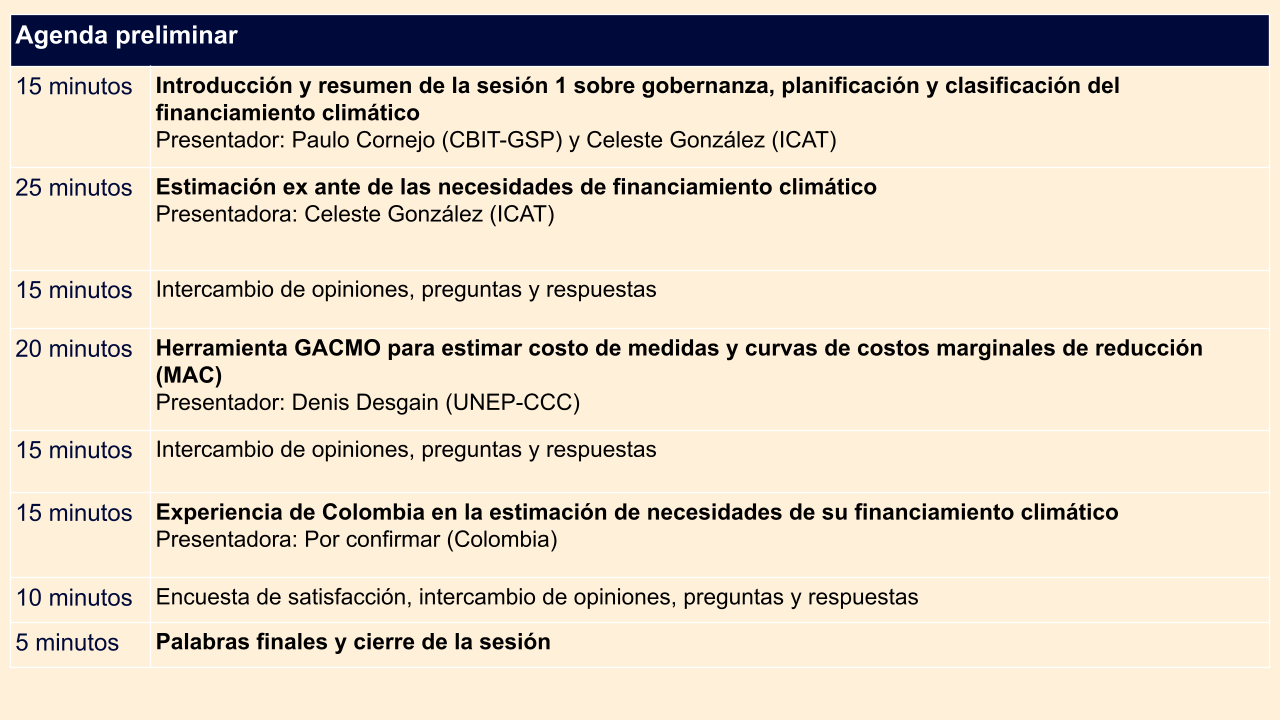 | Agenda preliminar | |
|---|---|
| 15 minutos | Introducción y resumen de la sesión 1 sobre gobernanza, planificación y clasificación del financiamiento climático Presentador: Paulo Cornejo (CBIT-GSP) y Celeste González (ICAT) |
| 25 minutos | Estimación ex ante de las necesidades de financiamiento climático Presentadora: Celeste González (ICAT) |
| 15 minutos | Intercambio de opiniones, preguntas y respuestas |
| 20 minutos | Herramienta GACMO para estimar costo de medidas y curvas de costos marginales de reducción (MAC) Presentador: Denis Desgain (UNEP-CCC) |
| 15 minutos | Intercambio de opiniones, preguntas y respuestas |
| 15 minutos | Experiencia de Colombia en la estimación de necesidades de su financiamiento climático Presentadora: Por confirmar (Colombia) |
| 10 minutos | Encuesta de satisfacción, intercambio de opiniones, preguntas y respuestas |
| 5 minutos | Palabras finales y cierre de la sesión |